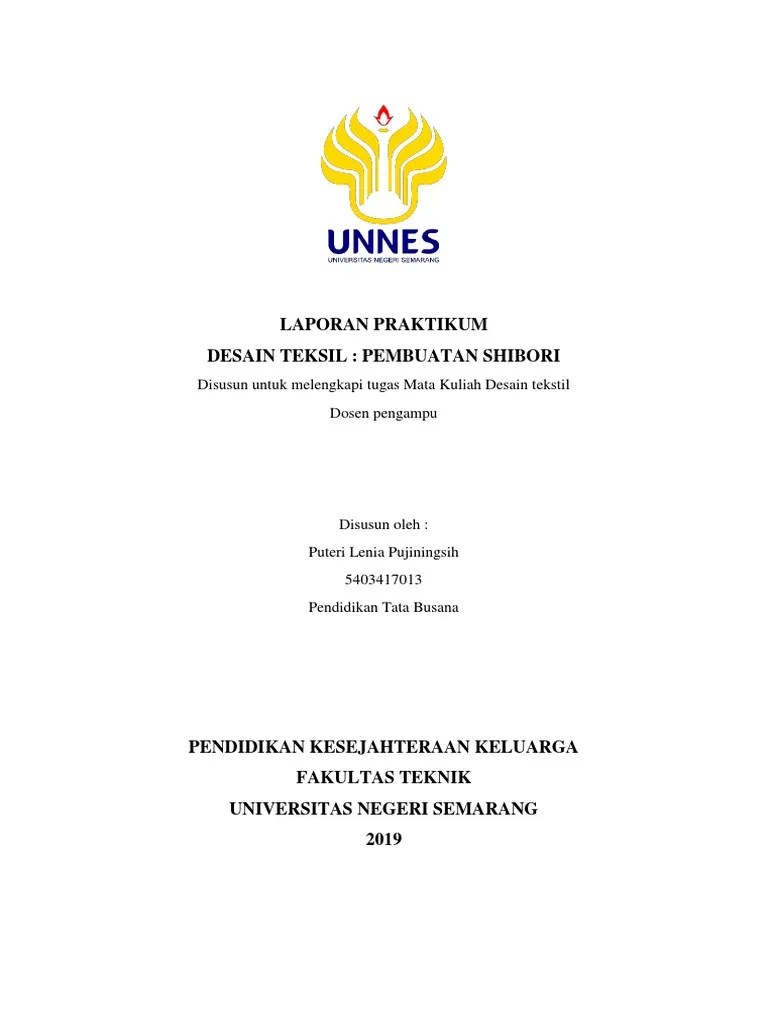 UNNES
UNIVERSITAS NEGERI SEMARANG

LAPORAN PRAKTIKUM
DESAIN TEKSIL : PEMBUATAN SHIBORI
Disusun untuk melengkapi tugas Mata Kuliah Desain tekstil
Dosen pengampu

Disusun oleh :
Puteri Lenia Pujiningsih
5403417013
Pendidikan Tata Busana

PENDIDIKAN KESEJAHTERAAN KELUARGA
FAKULTAS TEKNIK
UNIVERSITAS NEGERI SEMARANG
2019